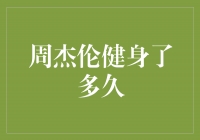 周杰伦健身了多久